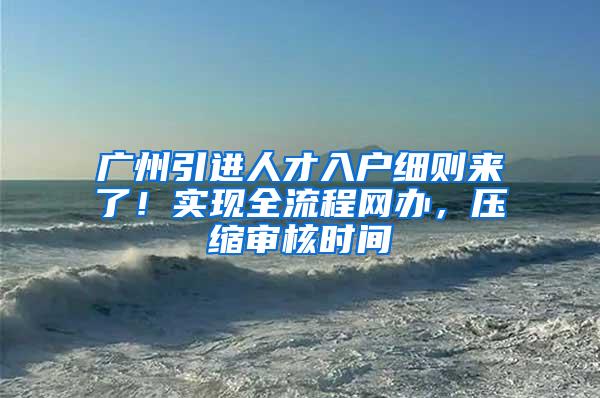 广州引进人才入户细则来了！实现全流程网办，压缩审核时间